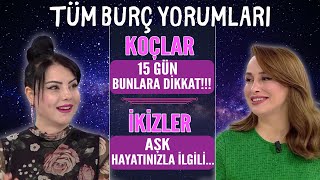 TÜM BURÇ YORUMLARI

KOÇLAR

15 GÜN BUNLARA DİKKAT!!!

İKİZLER

AŞK HAYATINIZLA İLGİLİ...